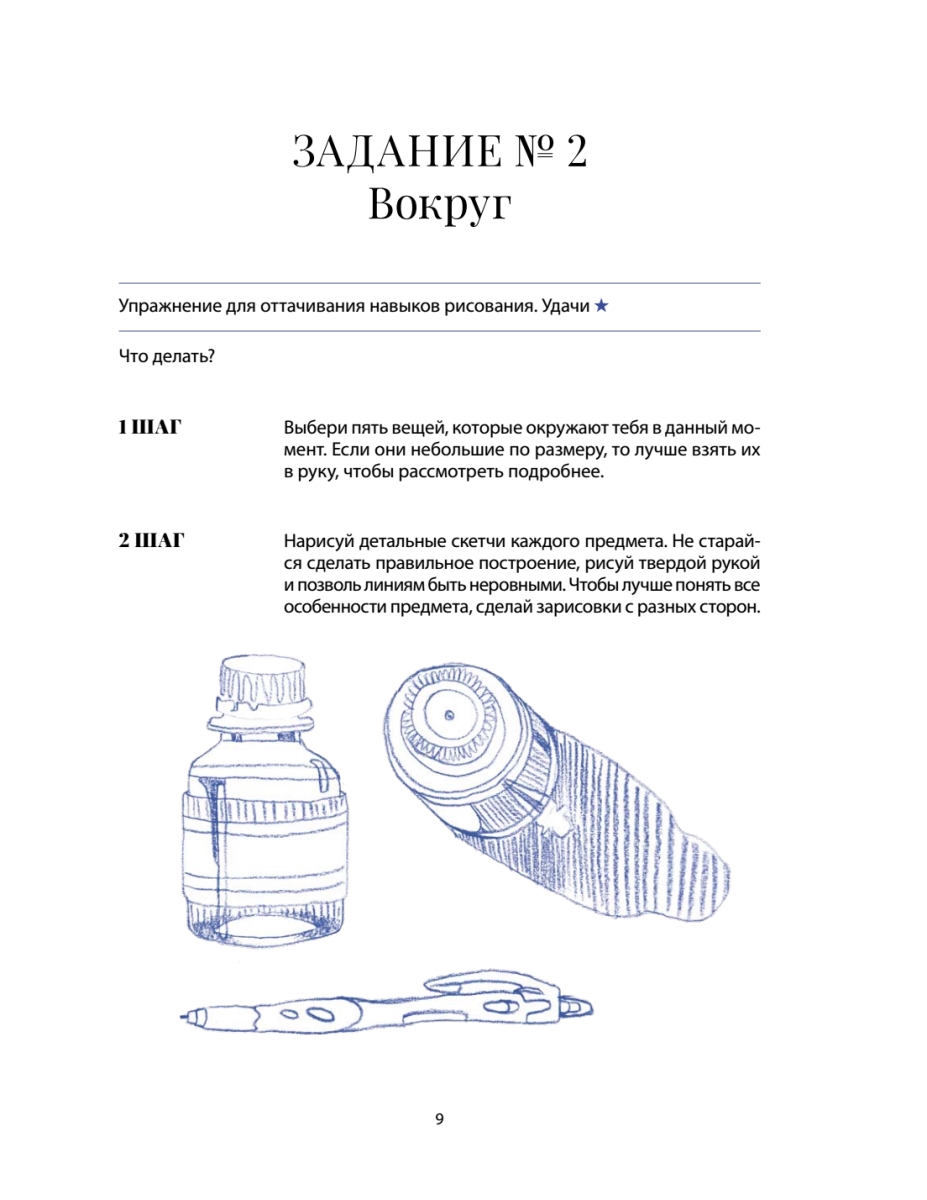 ЗАДАНИЕ № 2
Вокруг

Упражнение для оттачивания навыков рисования. Удачи ★

Что делать?

1 ШАГ

Выбери пять вещей, которые окружают тебя в данный момент. Если они небольшие по размеру, то лучше взять их в руку, чтобы рассмотреть подробнее.

2 ШАГ

Нарисуй детальные скетчи каждого предмета. Не старайся сделать правильное построение, рисуй твердой рукой и позволь линиям быть неровными. Чтобы лучше понять все особенности предмета, сделай зарисовки с разных сторон.

9